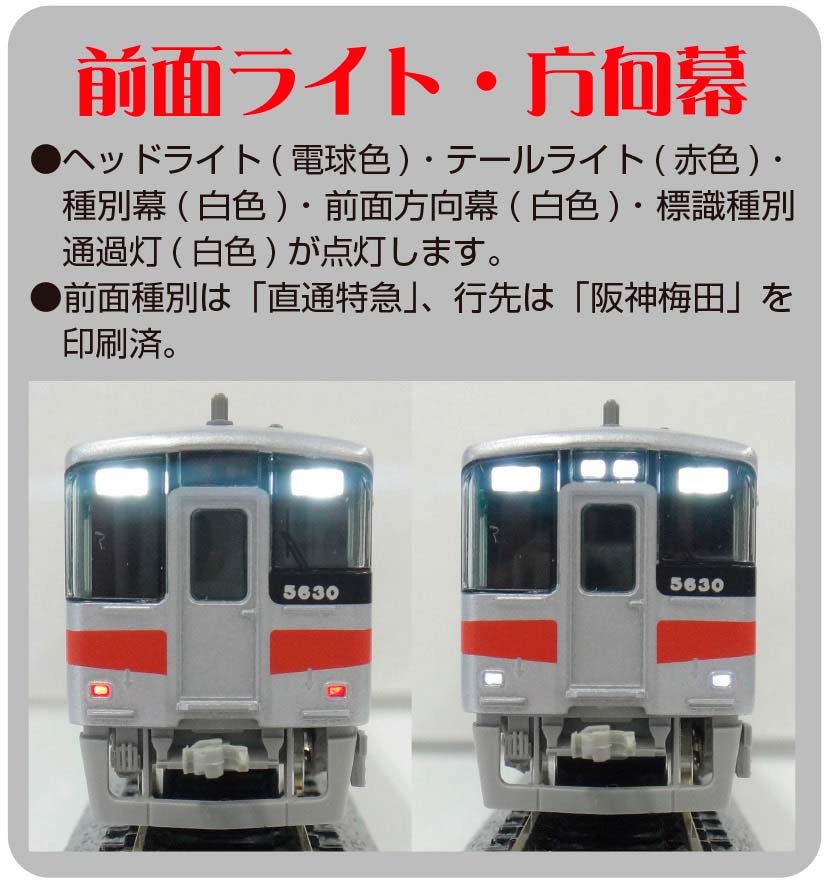 前面ライト・方向幕

●ヘッドライト（電球色）・テールライト（赤色）・種別幕（白色）・前面方向幕（白色）・標識種別通過灯（白色）が点灯します。

●前面種別は「直通特急」、行先は「阪神梅田」を印刷済。

5630

5630